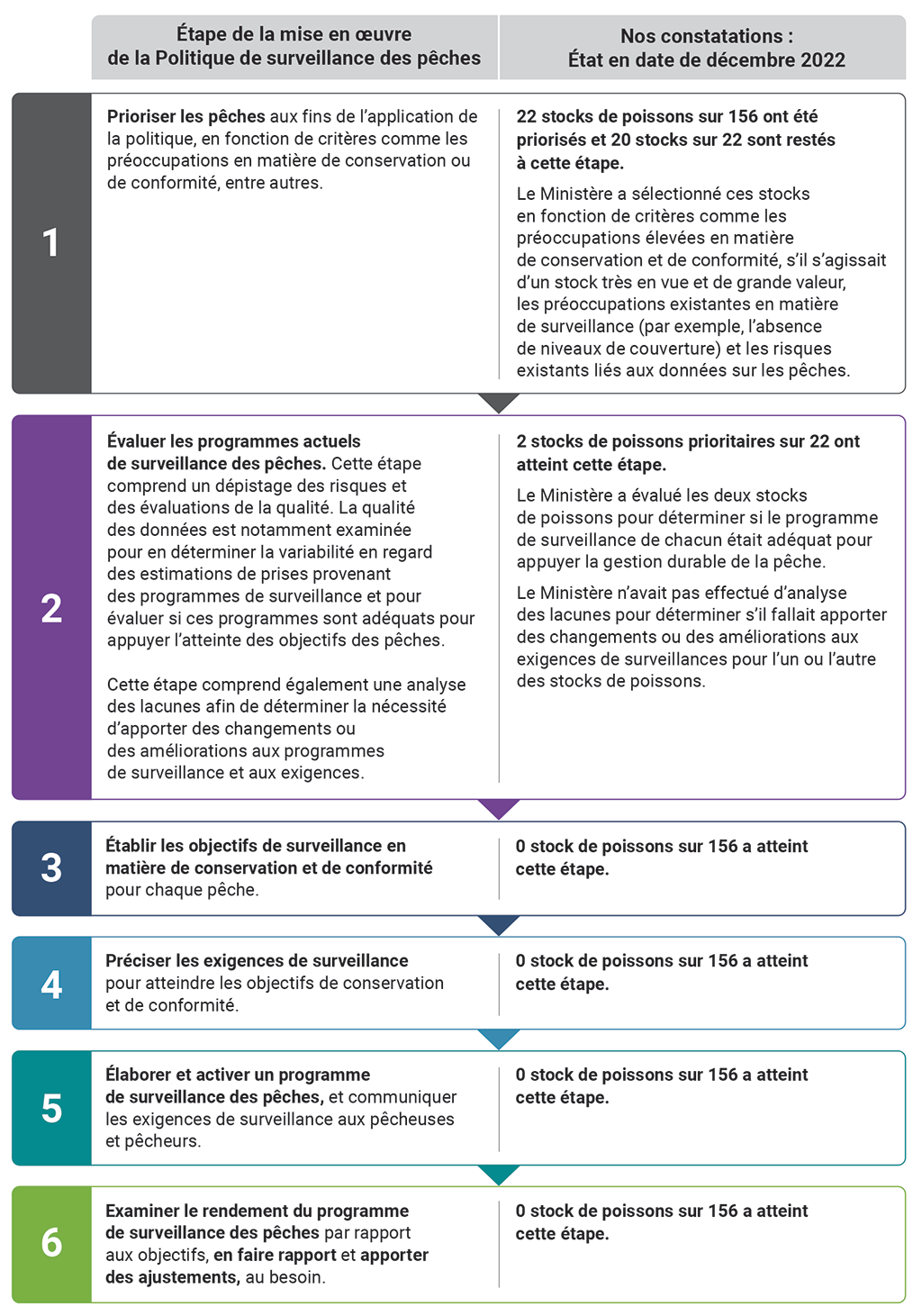 | | Étape de la mise en œuvre de la Politique de surveillance des pêches | Nos constatations : État en date de décembre 2022 |
|---|---|---|
| 1 | Prioriser les pêches aux fins de l'application de la politique, en fonction de critères comme les préoccupations en matière de conservation ou de conformité, entre autres. | 22 stocks de poissons sur 156 ont été priorisés et 20 stocks sur 22 sont restés à cette étape. Le Ministère a sélectionné ces stocks en fonction de critères comme les préoccupations élevées en matière de conservation et de conformité, s'il s'agissait d'un stock très en vue et de grande valeur, les préoccupations existantes en matière de surveillance (par exemple, l'absence de niveaux de couverture) et les risques existants liés aux données sur les pêches. |
| 2 | Évaluer les programmes actuels de surveillance des pêches. Cette étape comprend un dépistage des risques et des évaluations de la qualité. La qualité des données est notamment examinée pour en déterminer la variabilité en regard des estimations de prises provenant des programmes de surveillance et pour évaluer si ces programmes sont adéquats pour appuyer l'atteinte des objectifs des pêches. Cette étape comprend également une analyse des lacunes afin de déterminer la nécessité d'apporter des changements ou des améliorations aux programmes de surveillance et aux exigences. | 2 stocks de poissons prioritaires sur 22 ont atteint cette étape. Le Ministère a évalué les deux stocks de poissons pour déterminer si le programme de surveillance de chacun était adéquat pour appuyer la gestion durable de la pêche. Le Ministère n'avait pas effectué d'analyse des lacunes pour déterminer s'il fallait apporter des changements ou des améliorations aux exigences de surveillances pour l'un ou l'autre des stocks de poissons. |
| 3 | Établir les objectifs de surveillance en matière de conservation et de conformité pour chaque pêche. | 0 stock de poissons sur 156 a atteint cette étape. |
| 4 | Préciser les exigences de surveillance pour atteindre les objectifs de conservation et de conformité. | 0 stock de poissons sur 156 a atteint cette étape. |
| 5 | Élaborer et activer un programme de surveillance des pêches, et communiquer les exigences de surveillance aux pêcheuses et pêcheurs. | 0 stock de poissons sur 156 a atteint cette étape. |
| 6 | Examiner le rendement du programme de surveillance des pêches par rapport aux objectifs, en faire rapport et apporter des ajustements, au besoin. | 0 stock de poissons sur 156 a atteint cette étape. |